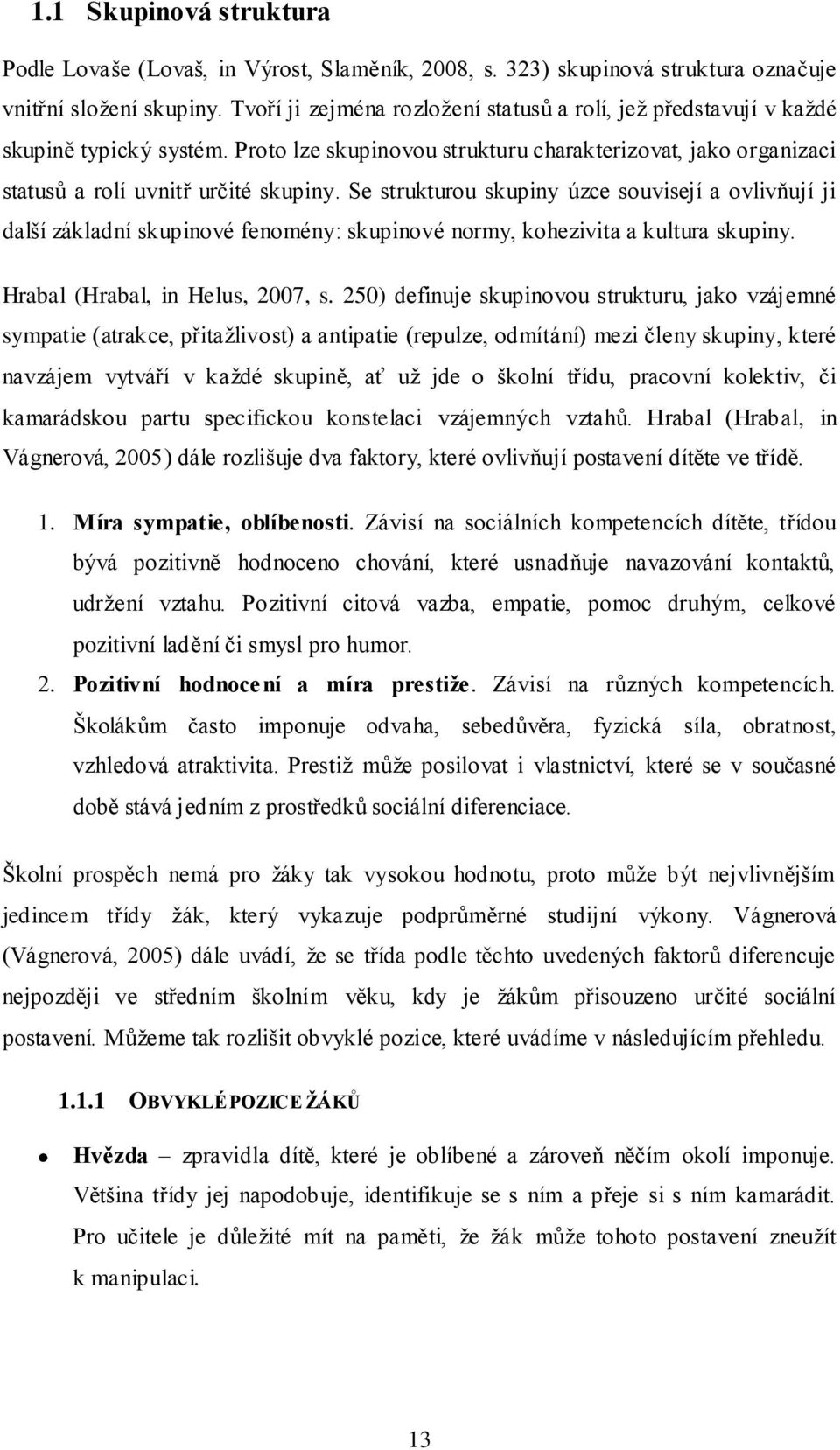 1.1 Skupinová struktura

Podle Lovaše (Lovaš, in Výrost, Slaměník, 2008, s. 323) skupinová struktura označuje vnitřní složení skupiny. Tvoří ji zejména rozložení statusů a rolí, jež představují v každé skupině typický systém. Proto lze skupinovou strukturu charakterizovat, jako organizaci statusů a rolí uvnitř určité skupiny. Se strukturou skupiny úzce souvisejí a ovlivňují ji další základní skupinové fenomény: skupinové normy, kohezivita a kultura skupiny.

Hrabal (Hrabal, in Helus, 2007, s. 250) definuje skupinovou strukturu, jako vzájemné sympatie (atrakce, přitažlivost) a antipatie (repulze, odmítání) mezi členy skupiny, které navzájem vytváří v každé skupině, ať už jde o školní třídu, pracovní kolektiv, či kamarádskou partu specifickou konstelaci vzájemných vztahů. Hrabal (Hrabal, in Vágnerová, 2005) dále rozlišuje dva faktory, které ovlivňují postavení dítěte ve třídě.

1. Míra sympatie, oblíbenosti. Závisí na sociálních kompetencích dítěte, třídou bývá pozitivně hodnoceno chování, které usnadňuje navazování kontaktů, udržení vztahu. Pozitivní citová vazba, empatie, pomoc druhým, celkové pozitivní ladění či smysl pro humor.
2. Pozitivní hodnocení a míra prestiže. Závisí na různých kompetencích. Školákům často imponuje odvaha, sebedůvěra, fyzická síla, obratnost, vzhledová atraktivita. Prestiž může posilovat i vlastnictví, které se v současné době stává jedním z prostředků sociální diferenciace.

Školní prospěch nemá pro žáky tak vysokou hodnotu, proto může být nejvlivnějším jedincem třídy žák, který vykazuje podprůměrné studijní výkony. Vágnerová (Vágnerová, 2005) dále uvádí, že se třída podle těchto uvedených faktorů diferencuje nejpozději ve středním školním věku, kdy je žákům přisouzeno určité sociální postavení. Můžeme tak rozlišit obvyklé pozice, které uvádíme v následujícím přehledu.

1.1.1 OBVYKLÉ POZICE ŽÁKŮ

• Hvězda – zpravidla dítě, které je oblíbené a zároveň něčím okolí imponuje. Většina třídy jej napodobuje, identifikuje se s ním a přeje si s ním kamarádit. Pro učitele je důležité mít na paměti, že žák může tohoto postavení zneužít k manipulaci.

13